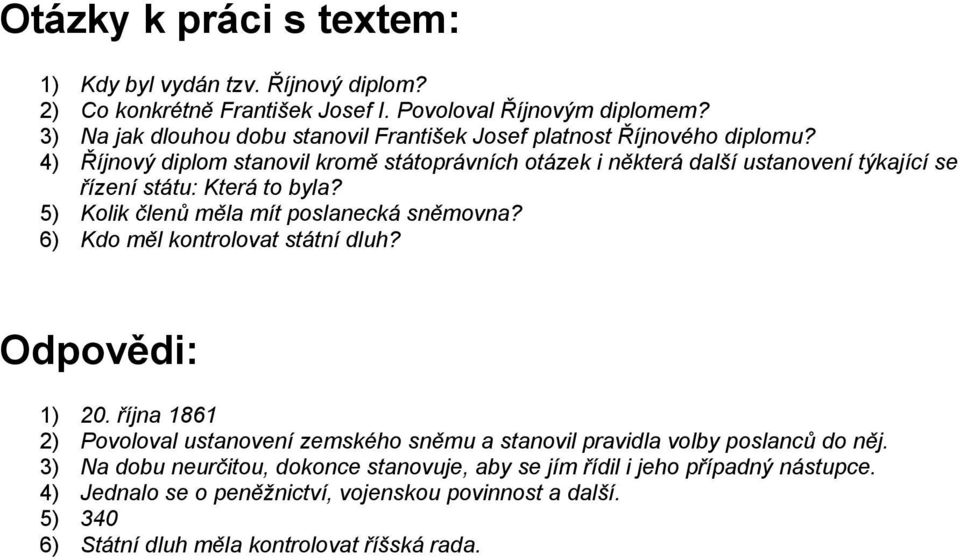 Otázky k práci s textem:

1) Kdy byl vydán tzv. Říjnový diplom?
2) Co konkrétně František Josef I. Povoloval Říjnovým diplomem?
3) Na jak dlouhou dobu stanovil František Josef platnost Říjnového diplomu?
4) Říjnový diplom stanovil kromě státoprávních otázek i některá další ustanovení týkající se řízení státu: Která to byla?
5) Kolik členů měla mít poslanecká sněmovna?
6) Kdo měl kontrolovat státní dluh?

Odpovědi:

1) 20. října 1861
2) Povoloval ustanovení zemského sněmu a stanovil pravidla volby poslanců do něj.
3) Na dobu neurčitou, dokonce stanovuje, aby se jím řídil i jeho případný nástupce.
4) Jednalo se o peněžnictví, vojenskou povinnost a další.
5) 340
6) Státní dluh měla kontrolovat říšská rada.